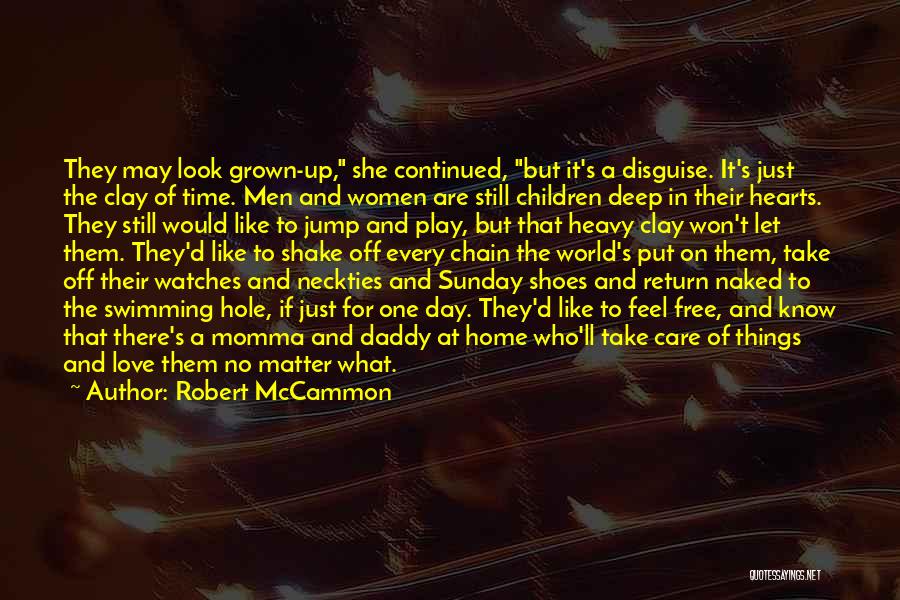 They may look grown-up," she continued, "but it's a disguise. It's just the clay of time. Men and women are still children deep in their hearts. They still would like to jump and play, but that heavy clay won't let them. They'd like to shake off every chain the world's put on them, take off their watches and neckties and Sunday shoes and return naked to the swimming hole, if just for one day. They'd like to feel free, and know that there's a momma and daddy at home who'll take care of things and love them no matter what.

~ Author: Robert McCammon

QUOTESSAYINGS.NET